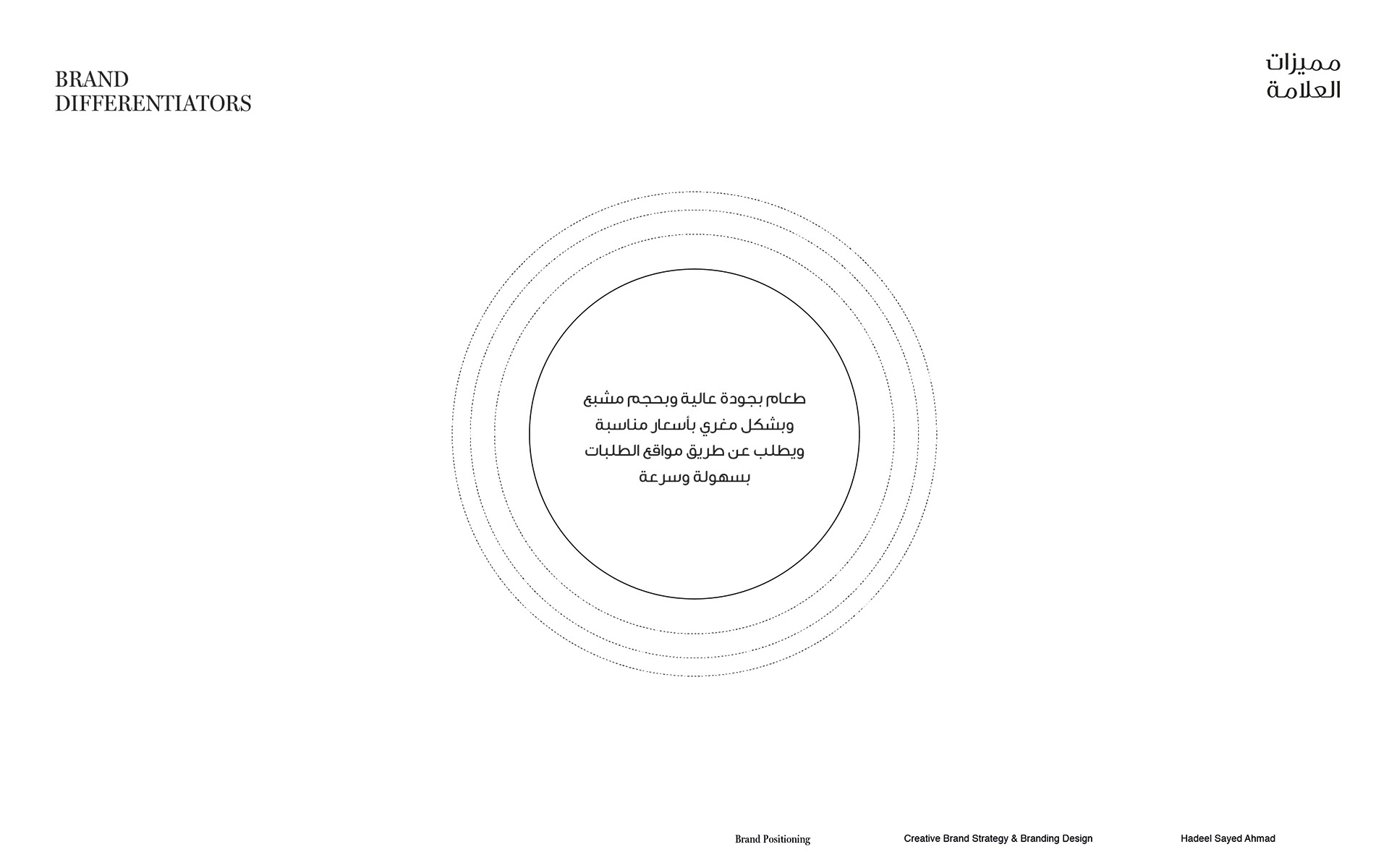 BRAND
DIFFERENTIATORS

مميزات
العلامة

طعام بجودة عالية وبحجم مشبع
وبشكل مغري بأسعار مناسبة
ويطلب عن طريق مواقع الطلبات
بسهولة وسرعة

Brand Positioning

Creative Brand Strategy & Branding Design

Hadeel Sayed Ahmad